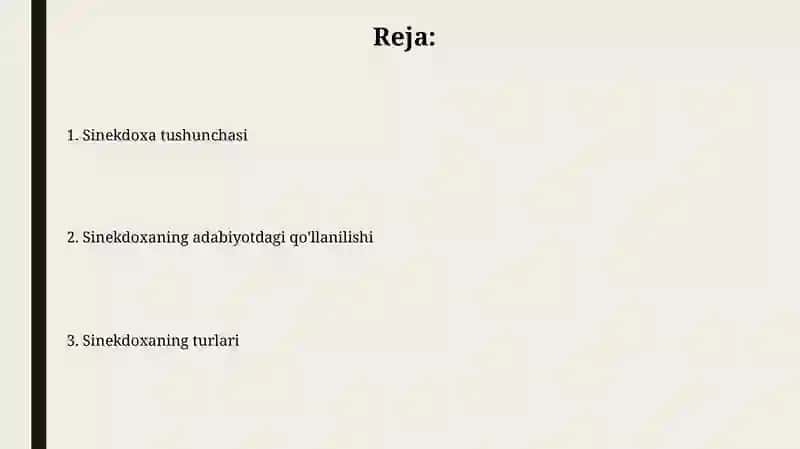 Reja:

1. Sinekdoxa tushunchasi

2. Sinekdoxaning adabiyotdagi qo'llanilishi

3. Sinekdoxaning turlari